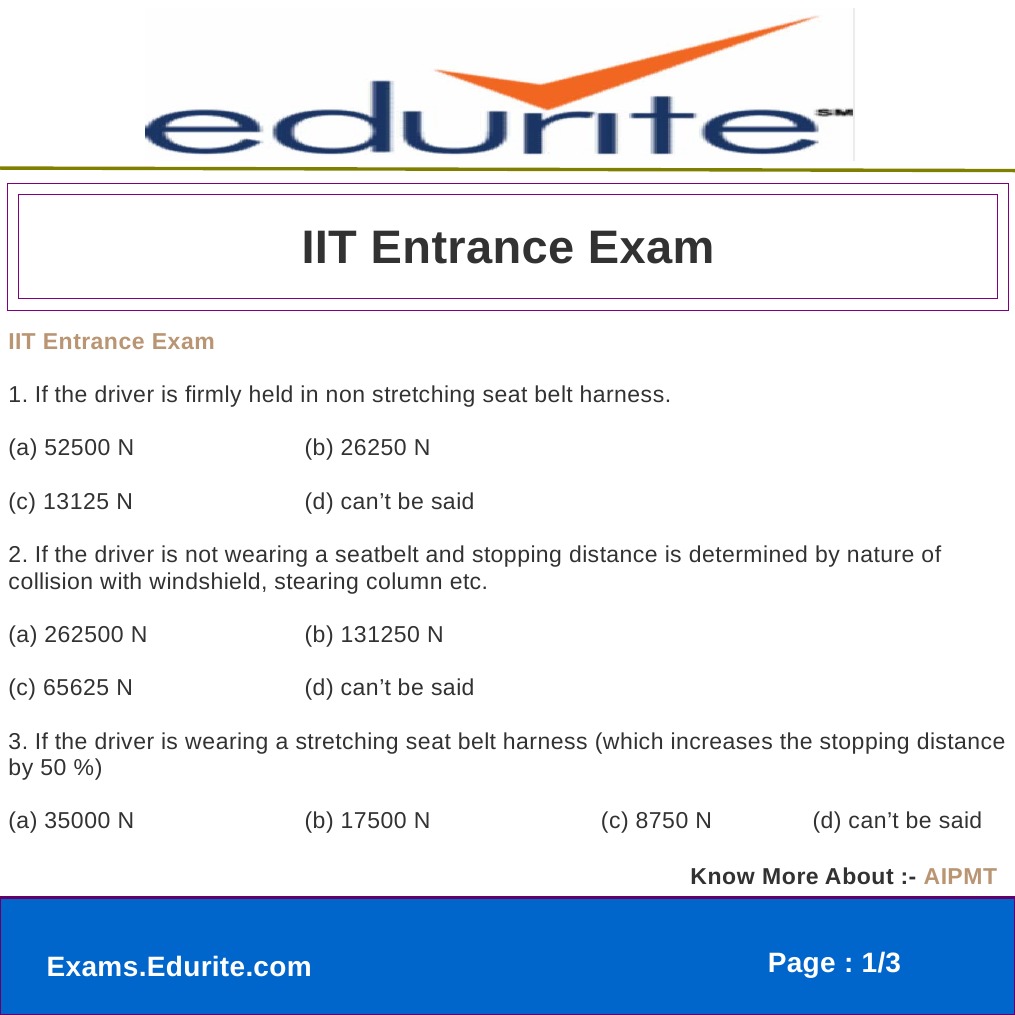 edurite SM

IIT Entrance Exam

IIT Entrance Exam

1. If the driver is firmly held in non stretching seat belt harness.

(a) 52500 N (b) 26250 N

(c) 13125 N (d) can't be said

2. If the driver is not wearing a seatbelt and stopping distance is determined by nature of collision with windshield, stearing column etc.

(a) 262500 N (b) 131250 N

(c) 65625 N (d) can't be said

3. If the driver is wearing a stretching seat belt harness (which increases the stopping distance by 50 %)

(a) 35000 N (b) 17500 N (c) 8750 N (d) can't be said

Know More About :- AIPMT

Exams.Edurite.com

Page : 1/3